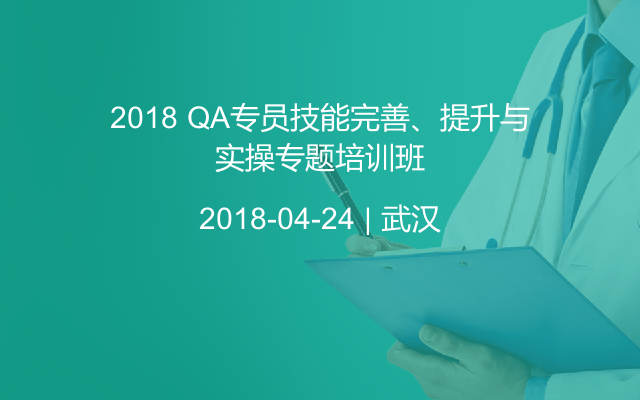 2018 QA专员技能完善、提升与实操专题培训班

2018-04-24 | 武汉